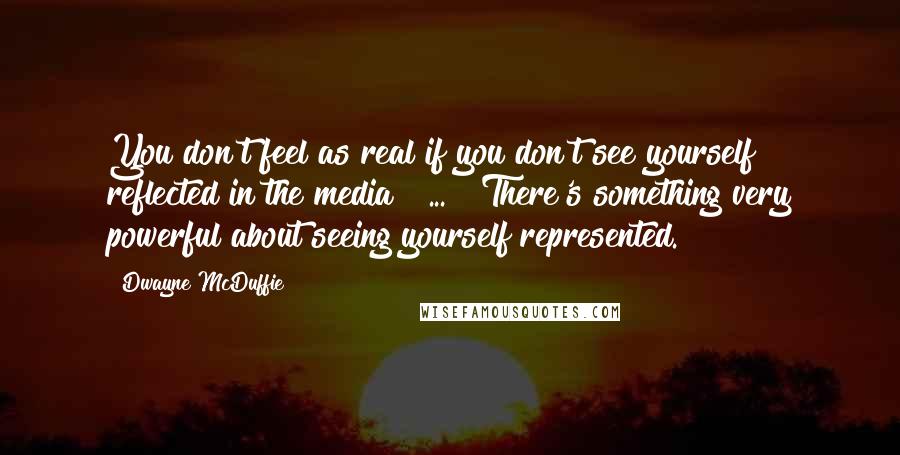 You don't feel as real if you don't see yourself reflected in the media ... There's something very powerful about seeing yourself represented.

Dwayne McDuffie

WISEFAMOUSQUOTES.COM